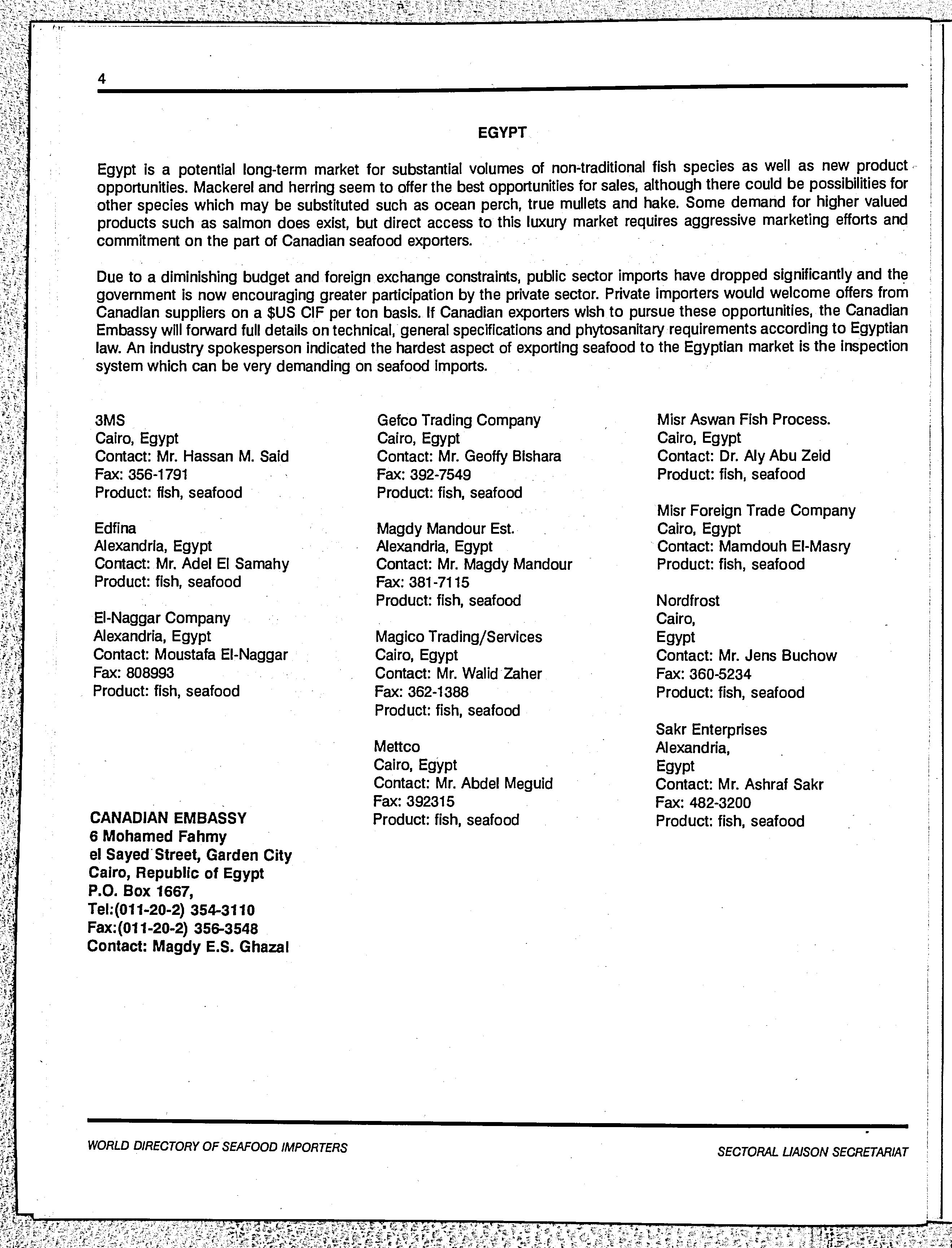 4

EGYPT

Egypt is a potential long-term market for substantial volumes of non-traditional fish species as well as new product opportunities. Mackerel and herring seem to offer the best opportunities for sales, although there could be possibilities for other species which may be substituted such as ocean perch, true mullets and hake. Some demand for higher valued products such as salmon does exist, but direct access to this luxury market requires aggressive marketing efforts and commitment on the part of Canadian seafood exporters.

Due to a diminishing budget and foreign exchange constraints, public sector imports have dropped significantly and the government is now encouraging greater participation by the private sector. Private importers would welcome offers from Canadian suppliers on a $US CIF per ton basis. If Canadian exporters wish to pursue these opportunities, the Canadian Embassy will forward full details on technical, general specifications and phytosanitary requirements according to Egyptian law. An industry spokesperson indicated the hardest aspect of exporting seafood to the Egyptian market is the inspection system which can be very demanding on seafood imports.

3MS
Cairo, Egypt
Contact: Mr. Hassan M. Said
Fax: 356-1791
Product: fish, seafood

Edfina
Alexandria, Egypt
Contact: Mr. Adel El Samahy
Product: fish, seafood

El-Naggar Company
Alexandria, Egypt
Contact: Moustafa El-Naggar
Fax: 808993
Product: fish, seafood

CANADIAN EMBASSY
6 Mohamed Fahmy
el Sayed Street, Garden City
Cairo, Republic of Egypt
P.O. Box 1667,
Tel:(011-20-2) 354-3110
Fax:(011-20-2) 356-3548
Contact: Magdy E.S. Ghazal

Gefco Trading Company
Cairo, Egypt
Contact: Mr. Geoffy Bishara
Fax: 392-7549
Product: fish, seafood

Magdy Mandour Est.
Alexandria, Egypt
Contact: Mr. Magdy Mandour
Fax: 381-7115
Product: fish, seafood

Magico Trading/Services
Cairo, Egypt
Contact: Mr. Walid Zaher
Fax: 362-1388
Product: fish, seafood

Mettco
Cairo, Egypt
Contact: Mr. Abdel Meguid
Fax: 392315
Product: fish, seafood

Misr Aswan Fish Process.
Cairo, Egypt
Contact: Dr. Aly Abu Zeid
Product: fish, seafood

Misr Foreign Trade Company
Cairo, Egypt
Contact: Mamdouh El-Masry
Product: fish, seafood

Nordfrost
Cairo,
Egypt
Contact: Mr. Jens Buchow
Fax: 360-5234
Product: fish, seafood

Sakr Enterprises
Alexandria,
Egypt
Contact: Mr. Ashraf Sakr
Fax: 482-3200
Product: fish, seafood

WORLD DIRECTORY OF SEAFOOD IMPORTERS

SECTORAL LIAISON SECRETARIAT